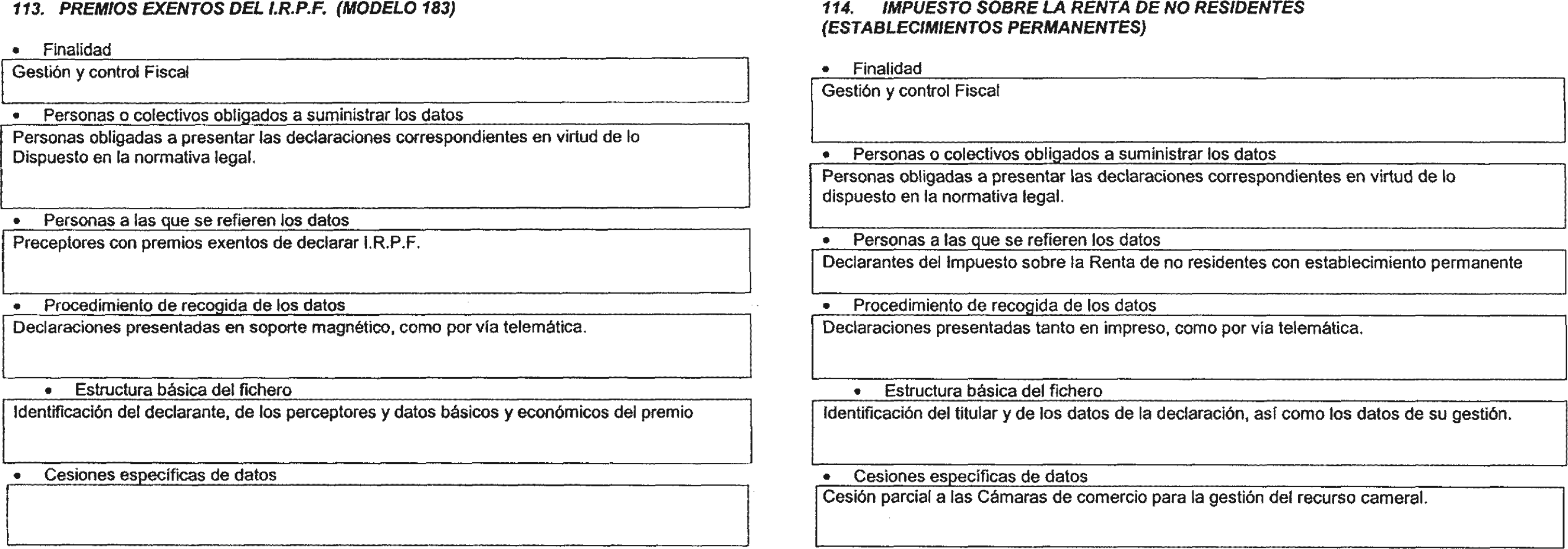 113. PREMIOS EXENTOS DEL I.R.P.F. (MODELO 183)

• Finalidad

Gestión y control Fiscal

• Personas o colectivos obligados a suministrar los datos

Personas obligadas a presentar las declaraciones correspondientes en virtud de lo Dispuesto en la normativa legal.

• Personas a las que se refieren los datos

Preceptores con premios exentos de declarar I.R.P.F.

• Procedimiento de recogida de los datos

Declaraciones presentadas en soporte magnético, como por vía telemática.

• Estructura básica del fichero

Identificación del declarante, de los perceptores y datos básicos y económicos del premio

• Cesiones específicas de datos

114. IMPUESTO SOBRE LA RENTA DE NO RESIDENTES (ESTABLECIMIENTOS PERMANENTES)

• Finalidad

Gestión y control Fiscal

• Personas o colectivos obligados a suministrar los datos

Personas obligadas a presentar las declaraciones correspondientes en virtud de lo dispuesto en la normativa legal.

• Personas a las que se refieren los datos

Declarantes del Impuesto sobre la Renta de no residentes con establecimiento permanente

• Procedimiento de recogida de los datos

Declaraciones presentadas tanto en impreso, como por vía telemática.

• Estructura básica del fichero

Identificación del titular y de los datos de la declaración, así como los datos de su gestión.

• Cesiones específicas de datos

Cesión parcial a las Cámaras de comercio para la gestión del recurso cameral.